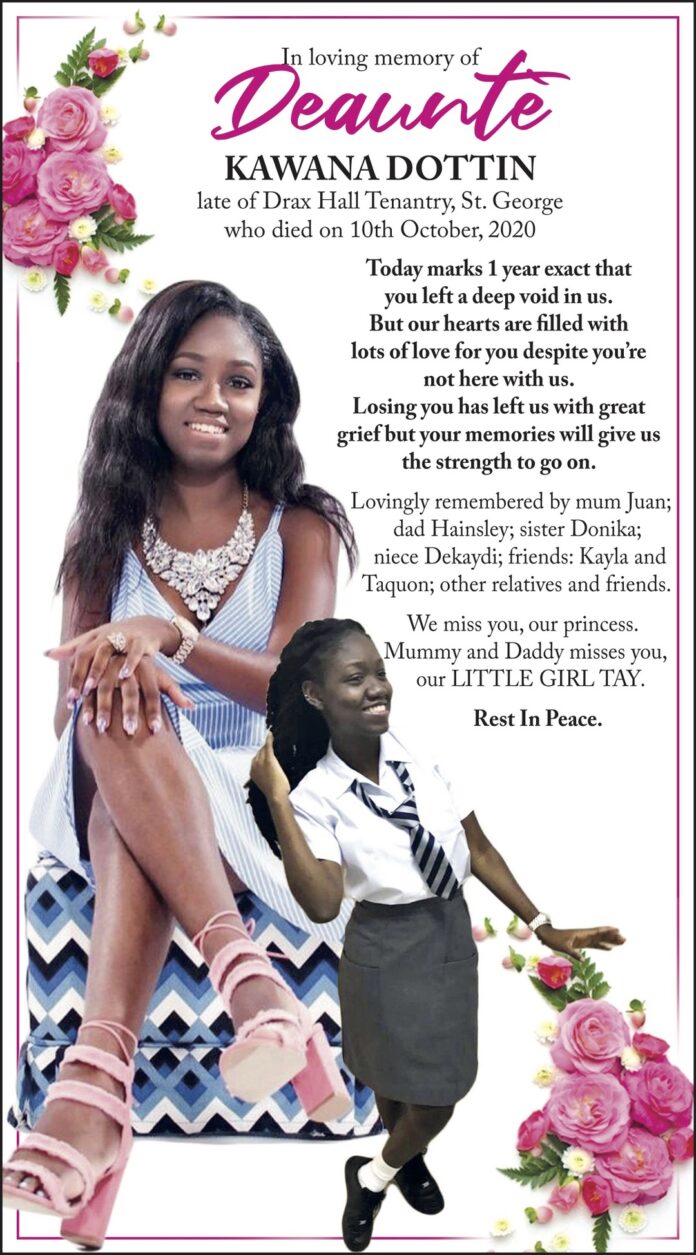 In loving memory of
Deaunte
KAWANA DOTTIN
late of Drax Hall Tenantry, St. George
who died on 10th October, 2020

Today marks 1 year exact that you left a deep void in us. But our hearts are filled with lots of love for you despite you're not here with us. Losing you has left us with great grief but your memories will give us the strength to go on.

Lovingly remembered by mum Juan; dad Hainsley; sister Donika; niece Dekaydi; friends: Kayla and Taquon; other relatives and friends.

We miss you, our princess. Mummy and Daddy misses you, our LITTLE GIRL TAY.

Rest In Peace.